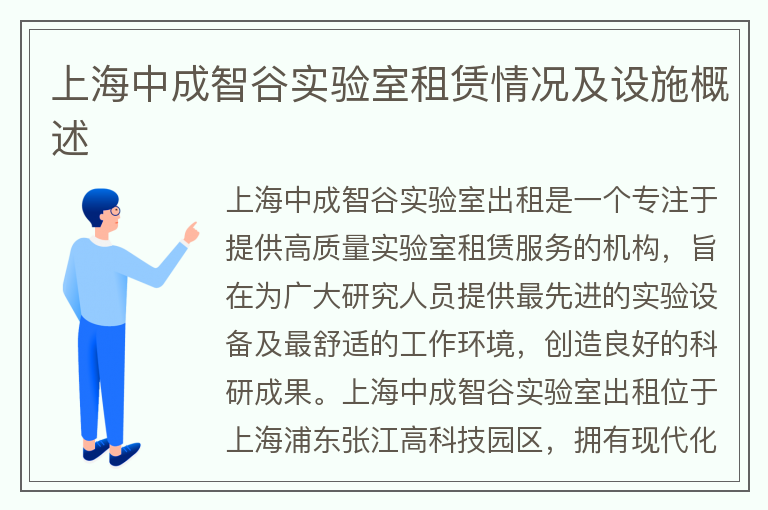 上海中成智谷实验室租赁情况及设施概述

上海中成智谷实验室出租是一个专注于提供高质量实验室租赁服务的机构，旨在为广大研究人员提供最先进的实验设备及最舒适的工作环境，创造良好的科研成果。上海中成智谷实验室出租位于上海浦东张江高科技园区，拥有现代化